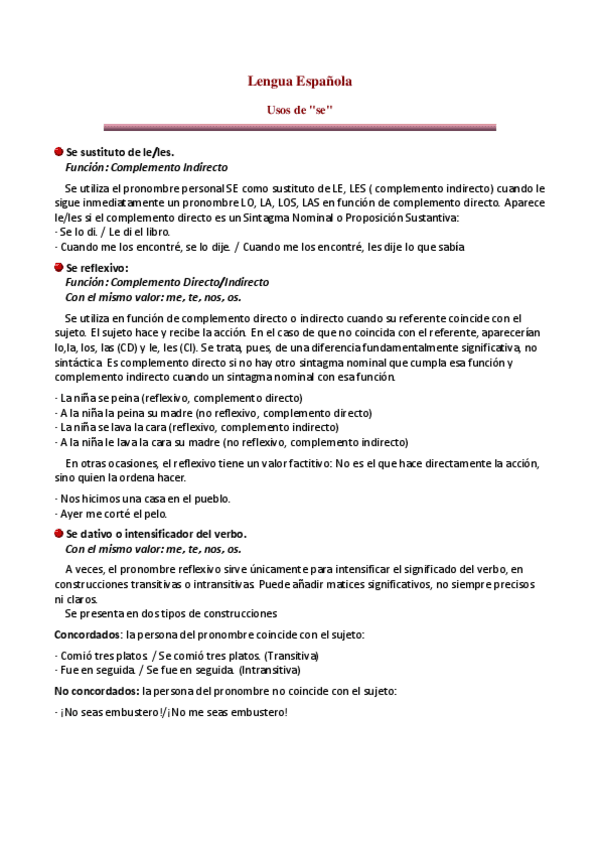 Lengua Española

Usos de "se"

Se sustituto de le/les.
Función: Complemento Indirecto

Se utiliza el pronombre personal SE como sustituto de LE, LES ( complemento indirecto) cuando le sigue inmediatamente un pronombre LO, LA, LOS, LAS en función de complemento directo. Aparece le/les si el complemento directo es un Sintagma Nominal o Proposición Sustantiva:
- Se lo di. / Le di el libro.
- Cuando me los encontré, se lo dije. / Cuando me los encontré, les dije lo que sabía

Se reflexivo:
Función: Complemento Directo/Indirecto
Con el mismo valor: me, te, nos, os.

Se utiliza en función de complemento directo o indirecto cuando su referente coincide con el sujeto. El sujeto hace y recibe la acción. En el caso de que no coincida con el referente, aparecerían lo,la, los, las (CD) y le, les (CI). Se trata, pues, de una diferencia fundamentalmente significativa, no sintáctica. Es complemento directo si no hay otro sintagma nominal que cumpla esa función y complemento indirecto cuando un sintagma nominal con esa función.

- La niña se peina (reflexivo, complemento directo)
- A la niña la peina su madre (no reflexivo, complemento directo)
- La niña se lava la cara (reflexivo, complemento indirecto)
- A la niña le lava la cara su madre (no reflexivo, complemento indirecto)

En otras ocasiones, el reflexivo tiene un valor factitivo: No es el que hace directamente la acción, sino quien la ordena hacer.

- Nos hicimos una casa en el pueblo.
- Ayer me corté el pelo.

Se dativo o intensificador del verbo.
Con el mismo valor: me, te, nos, os.

A veces, el pronombre reflexivo sirve únicamente para intensificar el significado del verbo, en construcciones transitivas o intransitivas. Puede añadir matices significativos, no siempre precisos ni claros.
Se presenta en dos tipos de construcciones

Concordados: la persona del pronombre coincide con el sujeto:

- Comió tres platos. / Se comió tres platos. (Transitiva)
- Fue en seguida. / Se fue en seguida. (Intransitiva)

No concordados: la persona del pronombre no coincide con el sujeto:

- ¡No seas embustero!/¡No me seas embustero!